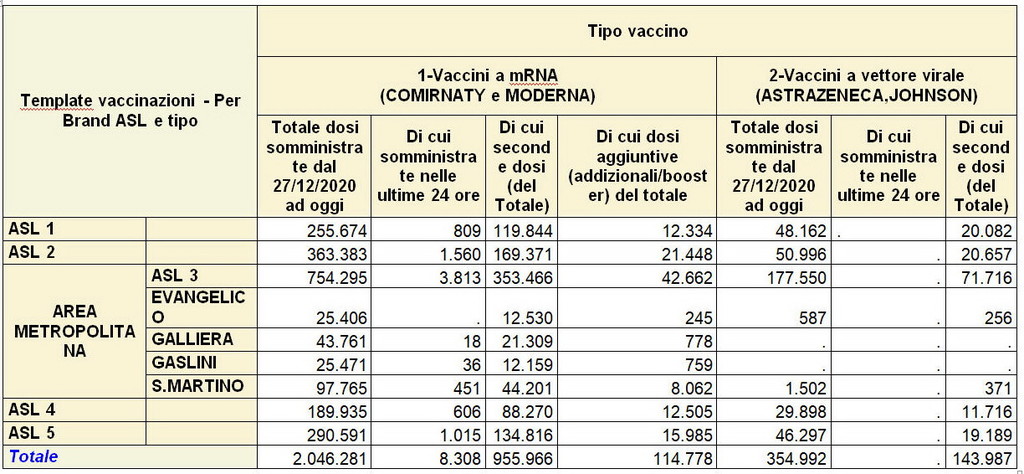 | Template vaccinazioni - Per Brand ASL e tipo | | Tipo vaccino | | | | | | |
|---|---|---|---|---|---|---|---|---|
| | | 1-Vaccini a mRNA (COMIRNATY e MODERNA) | | | | 2-Vaccini a vettore virale (ASTRAZENECA,JOHNSON) | | |
| | | Totale dosi somministrate dal 27/12/2020 ad oggi | Di cui somministrate nelle ultime 24 ore | Di cui seconde dosi (del Totale) | Di cui dosi aggiuntive (addizionali/booster) del totale | Totale dosi somministrate dal 27/12/2020 ad oggi | Di cui somministrate nelle ultime 24 ore | Di cui seconde dosi (del Totale) |
| ASL 1 | | 255.674 | 809 | 119.844 | 12.334 | 48.162 | . | 20.082 |
| ASL 2 | | 363.383 | 1.560 | 169.371 | 21.448 | 50.996 | . | 20.657 |
| AREA METROPOLITANA | ASL 3 | 754.295 | 3.813 | 353.466 | 42.662 | 177.550 | . | 71.716 |
| | EVANGELICO | 25.406 | . | 12.530 | 245 | 587 | . | 256 |
| | GALLIERA | 43.761 | 18 | 21.309 | 778 | . | . | . |
| | GASLINI | 25.471 | 36 | 12.159 | 759 | . | . | . |
| | S.MARTINO | 97.765 | 451 | 44.201 | 8.062 | 1.502 | . | 371 |
| ASL 4 | | 189.935 | 606 | 88.270 | 12.505 | 29.898 | . | 11.716 |
| ASL 5 | | 290.591 | 1.015 | 134.816 | 15.985 | 46.297 | . | 19.189 |
| Totale | | 2.046.281 | 8.308 | 955.966 | 114.778 | 354.992 | . | 143.987 |